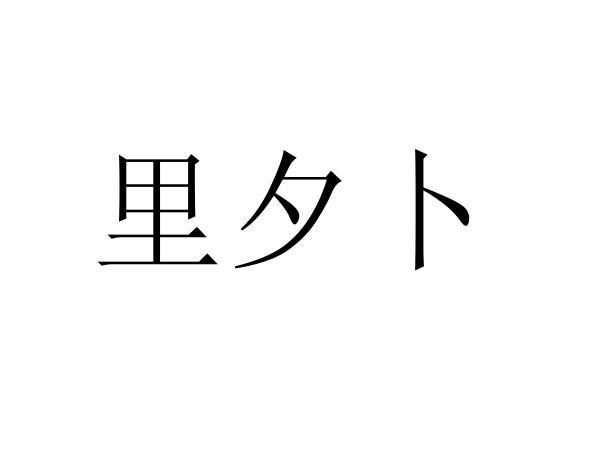 里夕卜